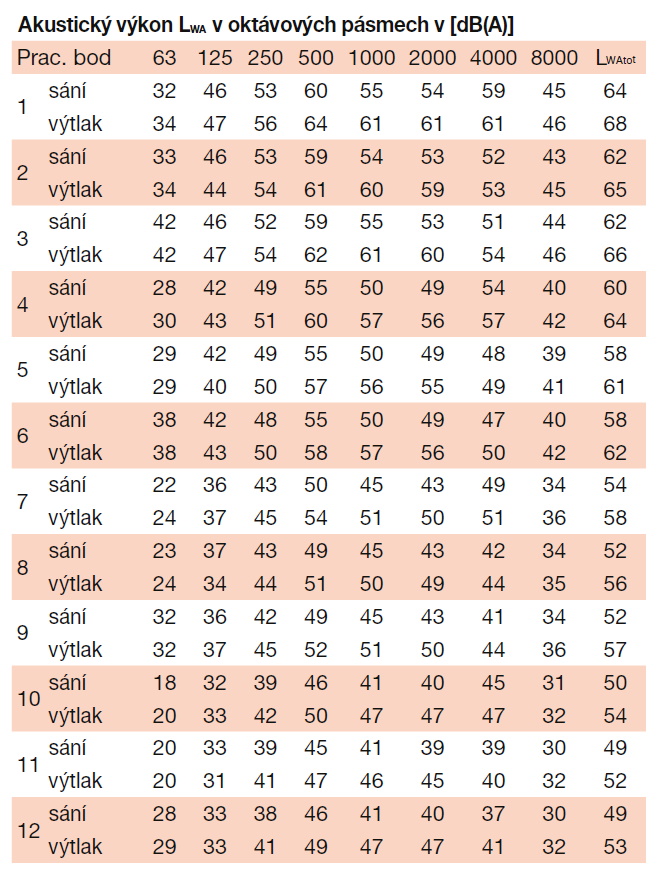 Akustický výkon $L_{WA}$ v oktávových pásmech v [dB(A)]

| Prac. bod | | 63 | 125 | 250 | 500 | 1000 | 2000 | 4000 | 8000 | $L_{WAtot}$ |
|---|---|---|---|---|---|---|---|---|---|---|
| 1 | sání | 32 | 46 | 53 | 60 | 55 | 54 | 59 | 45 | 64 |
| | výtlak | 34 | 47 | 56 | 64 | 61 | 61 | 61 | 46 | 68 |
| 2 | sání | 33 | 46 | 53 | 59 | 54 | 53 | 52 | 43 | 62 |
| | výtlak | 34 | 44 | 54 | 61 | 60 | 59 | 53 | 45 | 65 |
| 3 | sání | 42 | 46 | 52 | 59 | 55 | 53 | 51 | 44 | 62 |
| | výtlak | 42 | 47 | 54 | 62 | 61 | 60 | 54 | 46 | 66 |
| 4 | sání | 28 | 42 | 49 | 55 | 50 | 49 | 54 | 40 | 60 |
| | výtlak | 30 | 43 | 51 | 60 | 57 | 56 | 57 | 42 | 64 |
| 5 | sání | 29 | 42 | 49 | 55 | 50 | 49 | 48 | 39 | 58 |
| | výtlak | 29 | 40 | 50 | 57 | 56 | 55 | 49 | 41 | 61 |
| 6 | sání | 38 | 42 | 48 | 55 | 50 | 49 | 47 | 40 | 58 |
| | výtlak | 38 | 43 | 50 | 58 | 57 | 56 | 50 | 42 | 62 |
| 7 | sání | 22 | 36 | 43 | 50 | 45 | 43 | 49 | 34 | 54 |
| | výtlak | 24 | 37 | 45 | 54 | 51 | 50 | 51 | 36 | 58 |
| 8 | sání | 23 | 37 | 43 | 49 | 45 | 43 | 42 | 34 | 52 |
| | výtlak | 24 | 34 | 44 | 51 | 50 | 49 | 44 | 35 | 56 |
| 9 | sání | 32 | 36 | 42 | 49 | 45 | 43 | 41 | 34 | 52 |
| | výtlak | 32 | 37 | 45 | 52 | 51 | 50 | 44 | 36 | 57 |
| 10 | sání | 18 | 32 | 39 | 46 | 41 | 40 | 45 | 31 | 50 |
| | výtlak | 20 | 33 | 42 | 50 | 47 | 47 | 47 | 32 | 54 |
| 11 | sání | 20 | 33 | 39 | 45 | 41 | 39 | 39 | 30 | 49 |
| | výtlak | 20 | 31 | 41 | 47 | 46 | 45 | 40 | 32 | 52 |
| 12 | sání | 28 | 33 | 38 | 46 | 41 | 40 | 37 | 30 | 49 |
| | výtlak | 29 | 33 | 41 | 49 | 47 | 47 | 41 | 32 | 53 |